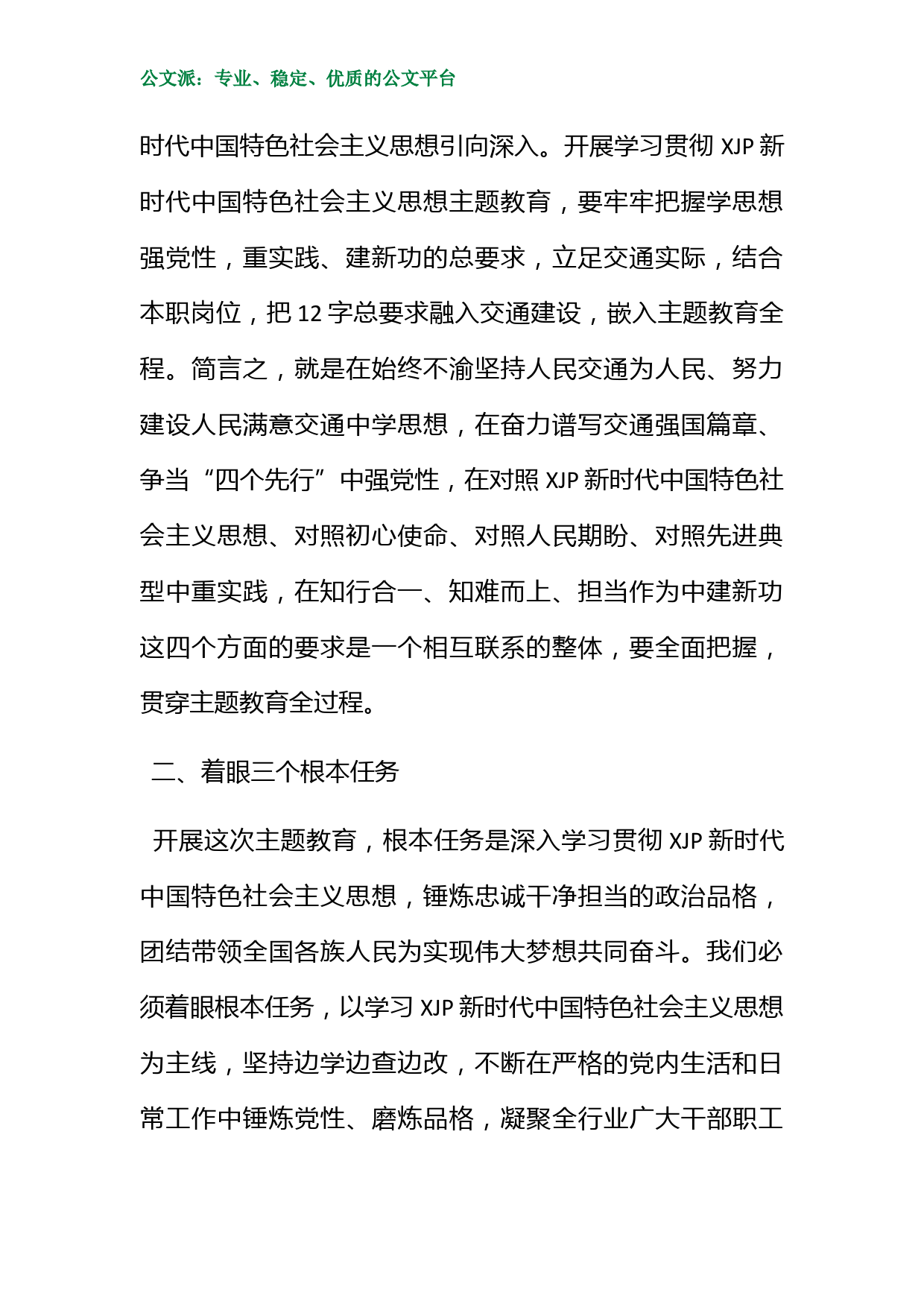 公文派：专业、稳定、优质的公文平台

时代中国特色社会主义思想引向深入。开展学习贯彻 XJP 新时代中国特色社会主义思想主题教育，要牢牢把握学思想强党性，重实践、建新功的总要求，立足交通实际，结合本职岗位，把 12 字总要求融入交通建设，嵌入主题教育全程。简言之，就是在始终不渝坚持人民交通为人民、努力建设人民满意交通中学思想，在奋力谱写交通强国篇章、争当“四个先行”中强党性，在对照 XJP 新时代中国特色社会主义思想、对照初心使命、对照人民期盼、对照先进典型中重实践，在知行合一、知难而上、担当作为中建新功这四个方面的要求是一个相互联系的整体，要全面把握，贯穿主题教育全过程。

二、着眼三个根本任务

开展这次主题教育，根本任务是深入学习贯彻 XJP 新时代中国特色社会主义思想，锤炼忠诚干净担当的政治品格，团结带领全国各族人民为实现伟大梦想共同奋斗。我们必须着眼根本任务，以学习 XJP 新时代中国特色社会主义思想为主线，坚持边学边查边改，不断在严格的党内生活和日常工作中锤炼党性、磨炼品格，凝聚全行业广大干部职工